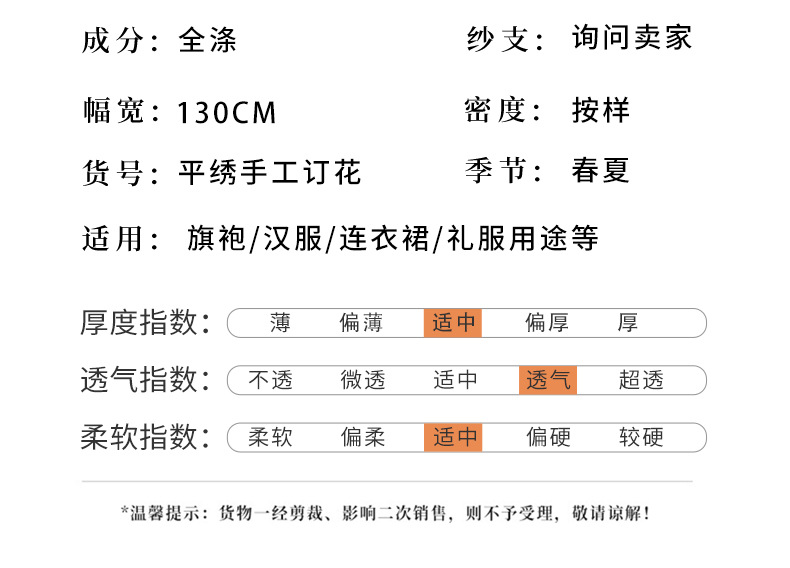 成分：全涤 纱支：询问卖家

幅宽：130CM 密度：按样

货号：平绣手工订花 季节：春夏

适用：旗袍/汉服/连衣裙/礼服用途等

厚度指数：薄 偏薄 适中 偏厚 厚

透气指数：不透 微透 适中 透气 超透

柔软指数：柔软 偏柔 适中 偏硬 较硬

*温馨提示：货物一经剪裁、影响二次销售，则不予受理，敬请谅解！